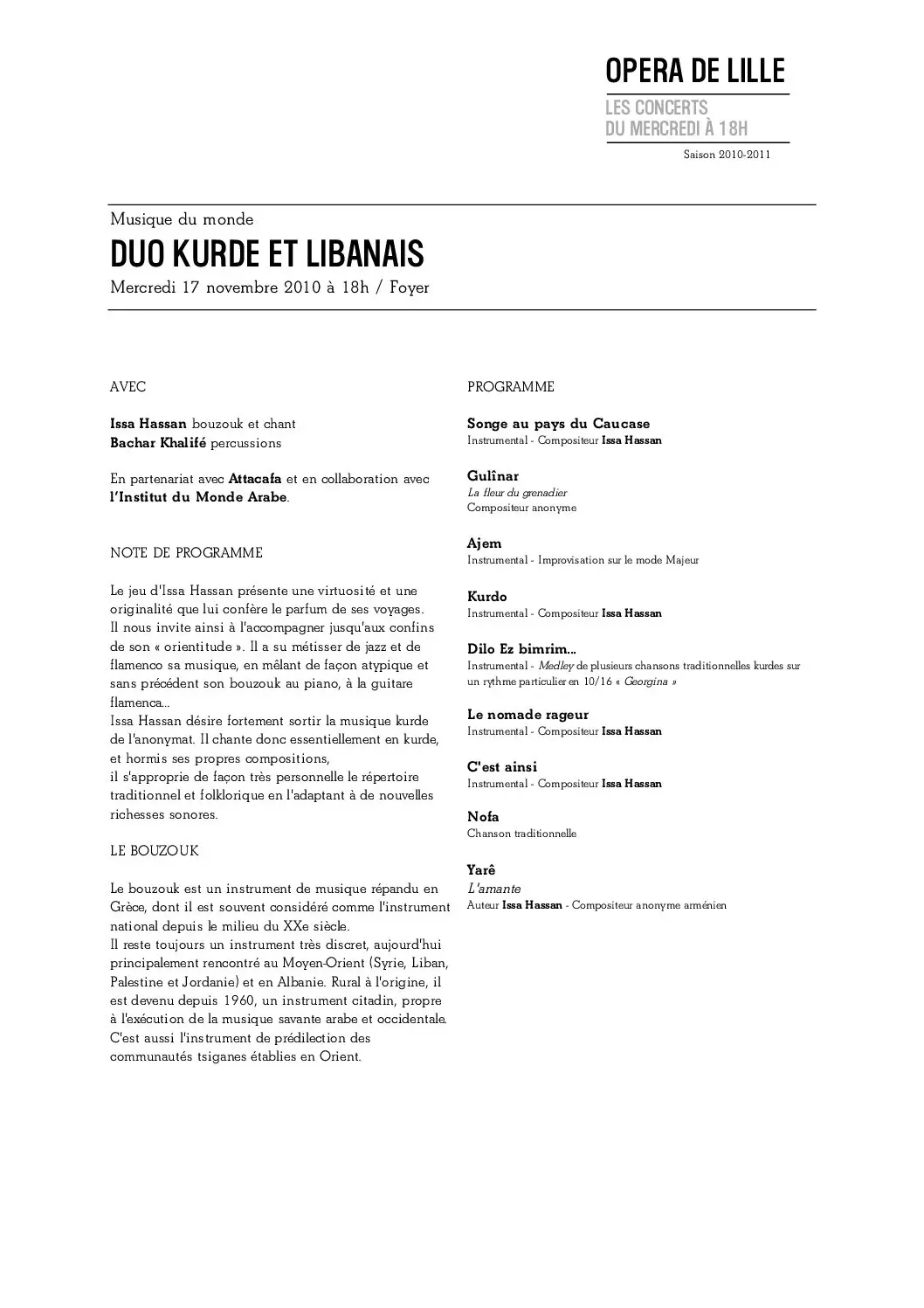 OPERA DE LILLE
LES CONCERTS
DU MERCREDI À 18H
Saison 2010-2011

Musique du monde
DUO KURDE ET LIBANAIS
Mercredi 17 novembre 2010 à 18h / Foyer

AVEC

Issa Hassan bouzouk et chant
Bachar Khalifé percussions

En partenariat avec Attacafa et en collaboration avec l'Institut du Monde Arabe.

NOTE DE PROGRAMME

Le jeu d'Issa Hassan présente une virtuosité et une originalité que lui confère le parfum de ses voyages. Il nous invite ainsi à l'accompagner jusqu'aux confins de son « orientitude ». Il a su métisser de jazz et de flamenco sa musique, en mêlant de façon atypique et sans précédent son bouzouk au piano, à la guitare flamenca...
Issa Hassan désire fortement sortir la musique kurde de l'anonymat. Il chante donc essentiellement en kurde, et hormis ses propres compositions,
il s'approprie de façon très personnelle le répertoire traditionnel et folklorique en l'adaptant à de nouvelles richesses sonores.

LE BOUZOUK

Le bouzouk est un instrument de musique répandu en Grèce, dont il est souvent considéré comme l'instrument national depuis le milieu du XXe siècle.
Il reste toujours un instrument très discret, aujourd'hui principalement rencontré au Moyen-Orient (Syrie, Liban, Palestine et Jordanie) et en Albanie. Rural à l'origine, il est devenu depuis 1960, un instrument citadin, propre à l'exécution de la musique savante arabe et occidentale. C'est aussi l'instrument de prédilection des communautés tsiganes établies en Orient.

PROGRAMME

Songe au pays du Caucase
Instrumental - Compositeur Issa Hassan

Gulînar
La fleur du grenadier
Compositeur anonyme

Ajem
Instrumental - Improvisation sur le mode Majeur

Kurdo
Instrumental - Compositeur Issa Hassan

Dilo Ez bimrim...
Instrumental - Medley de plusieurs chansons traditionnelles kurdes sur un rythme particulier en 10/16 « Georgina »

Le nomade rageur
Instrumental - Compositeur Issa Hassan

C'est ainsi
Instrumental - Compositeur Issa Hassan

Nofa
Chanson traditionnelle

Yarê
L'amante
Auteur Issa Hassan - Compositeur anonyme arménien